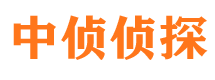 中侦侦探